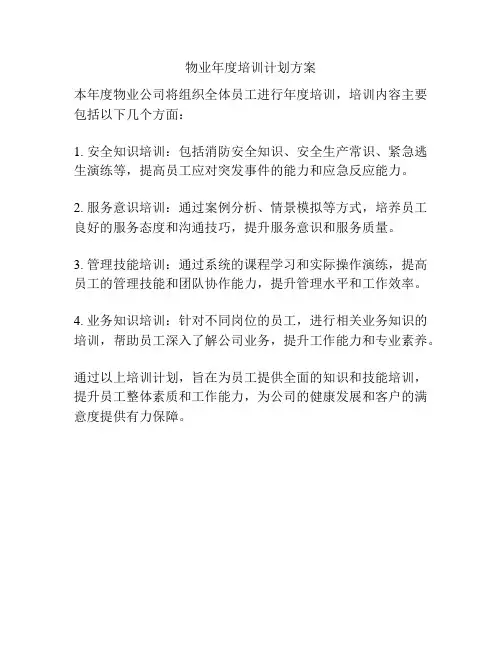 物业年度培训计划方案

本年度物业公司将组织全体员工进行年度培训，培训内容主要包括以下几个方面：

1. 安全知识培训：包括消防安全知识、安全生产常识、紧急逃生演练等，提高员工应对突发事件的能力和应急反应能力。

2. 服务意识培训：通过案例分析、情景模拟等方式，培养员工良好的服务态度和沟通技巧，提升服务意识和服务质量。

3. 管理技能培训：通过系统的课程学习和实际操作演练，提高员工的管理技能和团队协作能力，提升管理水平和工作效率。

4. 业务知识培训：针对不同岗位的员工，进行相关业务知识的培训，帮助员工深入了解公司业务，提升工作能力和专业素养。

通过以上培训计划，旨在为员工提供全面的知识和技能培训，提升员工整体素质和工作能力，为公司的健康发展和客户的满意度提供有力保障。